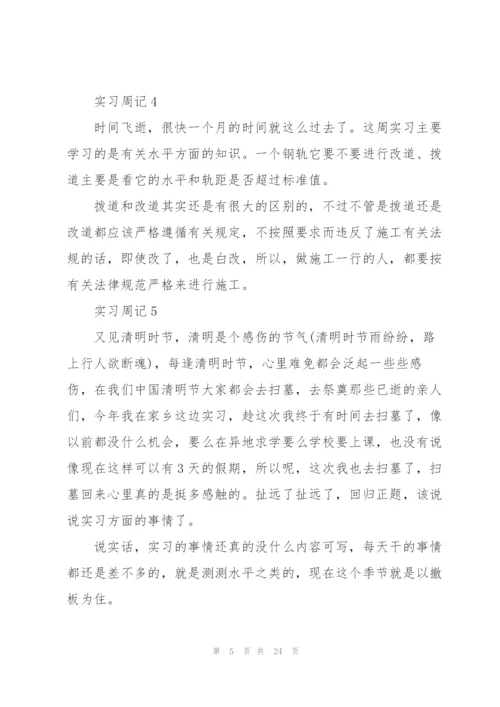 实习周记 4

时间飞逝，很快一个月的时间就这么过去了。这周实习主要学习的是有关水平方面的知识。一个钢轨它要不要进行改道、拨道主要是看它的水平和轨距是否超过标准值。

拨道和改道其实还是有很大的区别的，不过不管是拨道还是改道都应该严格遵循有关规定，不按照要求而违反了施工有关法规的话，即使改了，也是白改，所以，做施工一行的人，都要按有关法律规范严格来进行施工。

实习周记 5

又见清明时节，清明是个感伤的节气(清明时节雨纷纷，路上行人欲断魂)，每逢清明时节，心里难免都会泛起一些些感伤，在我们中国清明节大家都会去扫墓，去祭奠那些已逝的亲人们，今年我在家乡这边实习，趁这次我终于有时间去扫墓了，像以前都没什么机会，要么在异地求学要么学校要上课，也没有说像现在这样可以有 3 天的假期，所以呢，这次我也去扫墓了，扫墓回来心里真的是挺多感触的。扯远了扯远了，回归正题，该说说实习方面的事情了。

说实话，实习的事情还真的没什么内容可写，每天干的事情都还是差不多的，就是测测水平之类的，现在这个季节就是以撤板为住。

第 5 页 共 24 页